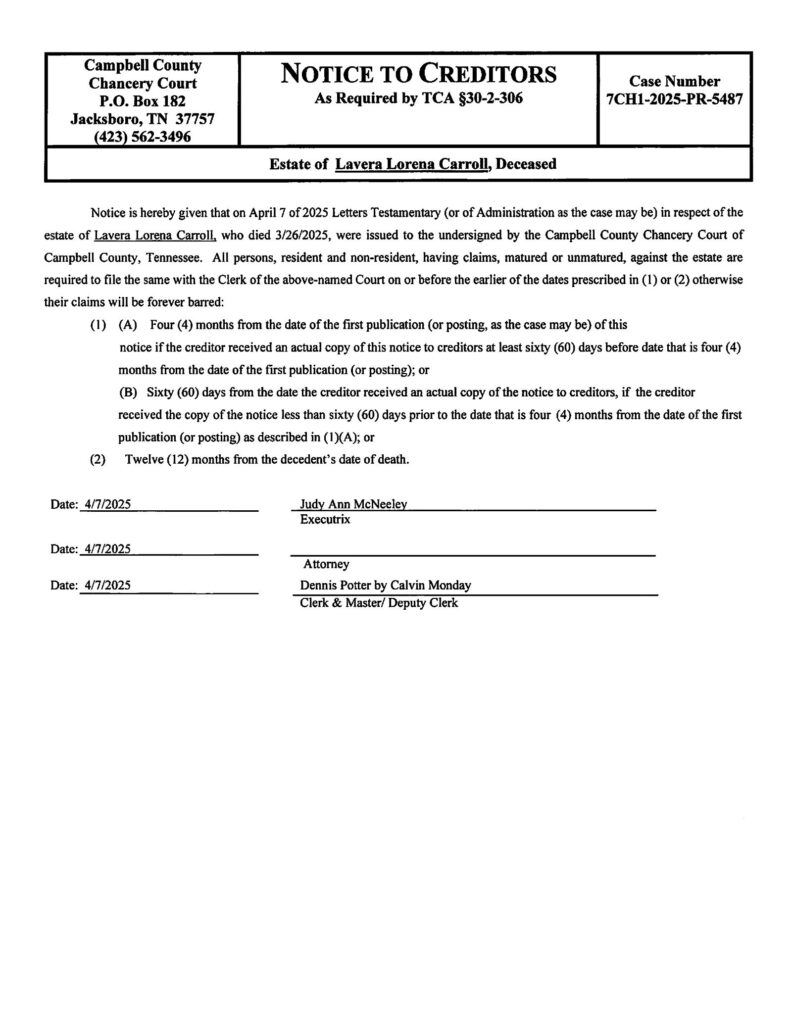 Campbell County
Chancery Court
P.O. Box 182
Jacksboro, TN 37757
(423) 562-3496

NOTICE TO CREDITORS
As Required by TCA §30-2-306

Case Number
7CH1-2025-PR-5487

Estate of Lavera Lorena Carroll, Deceased

Notice is hereby given that on April 7 of 2025 Letters Testamentary (or of Administration as the case may be) in respect of the estate of Lavera Lorena Carroll, who died 3/26/2025, were issued to the undersigned by the Campbell County Chancery Court of Campbell County, Tennessee. All persons, resident and non-resident, having claims, matured or unmatured, against the estate are required to file the same with the Clerk of the above-named Court on or before the earlier of the dates prescribed in (1) or (2) otherwise their claims will be forever barred:

(1) (A) Four (4) months from the date of the first publication (or posting, as the case may be) of this notice if the creditor received an actual copy of this notice to creditors at least sixty (60) days before date that is four (4) months from the date of the first publication (or posting); or

(B) Sixty (60) days from the date the creditor received an actual copy of the notice to creditors, if the creditor received the copy of the notice less than sixty (60) days prior to the date that is four (4) months from the date of the first publication (or posting) as described in (1)(A); or

(2) Twelve (12) months from the decedent's date of death.

Date: 4/7/2025
Judy Ann McNeeley
Executrix

Date: 4/7/2025
Attorney

Date: 4/7/2025
Dennis Potter by Calvin Monday
Clerk & Master/ Deputy Clerk